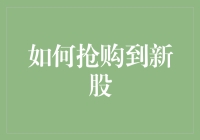 如何抢购到新股